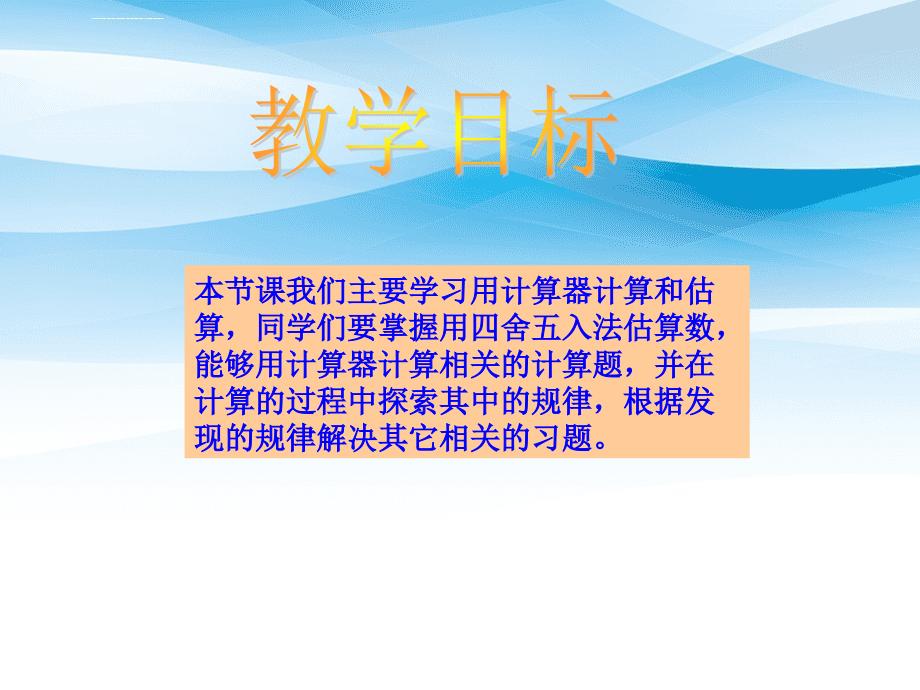 教学目标

本节课我们主要学习用计算器计算和估算，同学们要掌握用四舍五入法估算数，能够用计算器计算相关的计算题，并在计算的过程中探索其中的规律，根据发现的规律解决其它相关的习题。